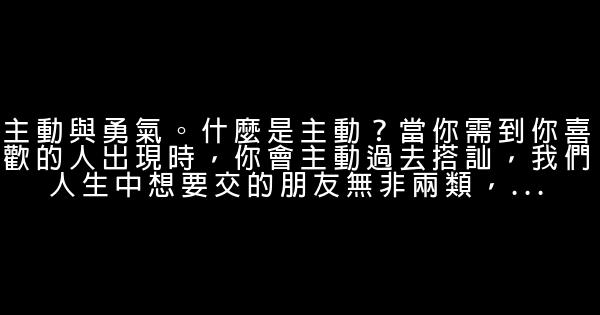 主動與勇氣。什麼是主動？當你需到你喜歡的人出現時，你會主動過去搭訕，我們人生中想要交的朋友無非兩類，...